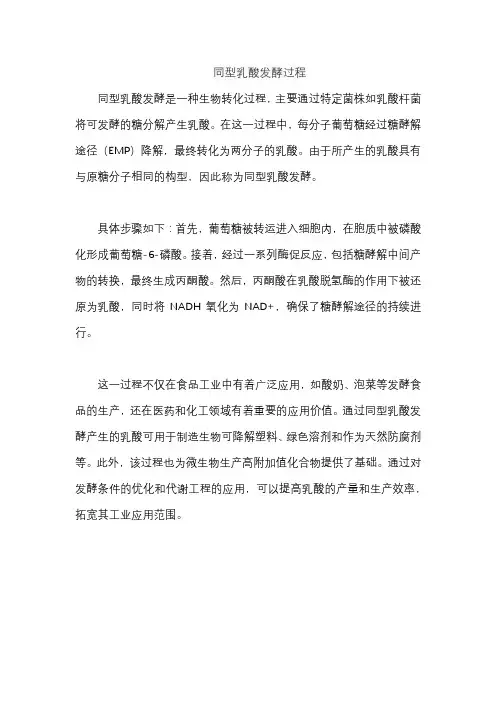 同型乳酸发酵过程

同型乳酸发酵是一种生物转化过程，主要通过特定菌株如乳酸杆菌将可发酵的糖分解产生乳酸。在这一过程中，每分子葡萄糖经过糖酵解途径（EMP）降解，最终转化为两分子的乳酸。由于所产生的乳酸具有与原糖分子相同的构型，因此称为同型乳酸发酵。

具体步骤如下：首先，葡萄糖被转运进入细胞内，在胞质中被磷酸化形成葡萄糖-6-磷酸。接着，经过一系列酶促反应，包括糖酵解中间产物的转换，最终生成丙酮酸。然后，丙酮酸在乳酸脱氢酶的作用下被还原为乳酸，同时将 NADH 氧化为 NAD+，确保了糖酵解途径的持续进行。

这一过程不仅在食品工业中有着广泛应用，如酸奶、泡菜等发酵食品的生产，还在医药和化工领域有着重要的应用价值。通过同型乳酸发酵产生的乳酸可用于制造生物可降解塑料、绿色溶剂和作为天然防腐剂等。此外，该过程也为微生物生产高附加值化合物提供了基础。通过对发酵条件的优化和代谢工程的应用，可以提高乳酸的产量和生产效率，拓宽其工业应用范围。